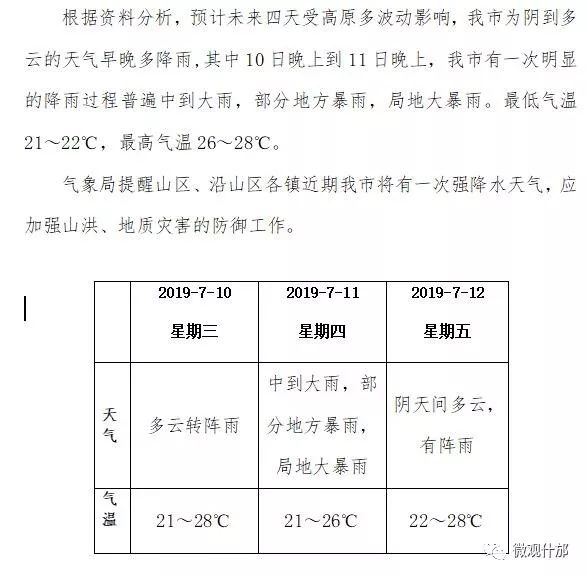 根据资料分析，预计未来四天受高原多波动影响，我市为阴到多云的天气早晚多降雨，其中10日晚上到11日晚上，我市有一次明显的降雨过程普遍中到大雨，部分地方暴雨，局地大暴雨。最低气温21～22℃，最高气温26～28℃。

气象局提醒山区、沿山区各镇近期我市将有一次强降水天气，应加强山洪、地质灾害的防御工作。

| | 2019-7-10 星期三 | 2019-7-11 星期四 | 2019-7-12 星期五 |
|---|---|---|---|
| 天气 | 多云转阵雨 | 中到大雨，部分地方暴雨，局地大暴雨 | 阴天间多云，有阵雨 |
| 气温 | 21～28℃ | 21～26℃ | 22～28℃ |

微观什邡